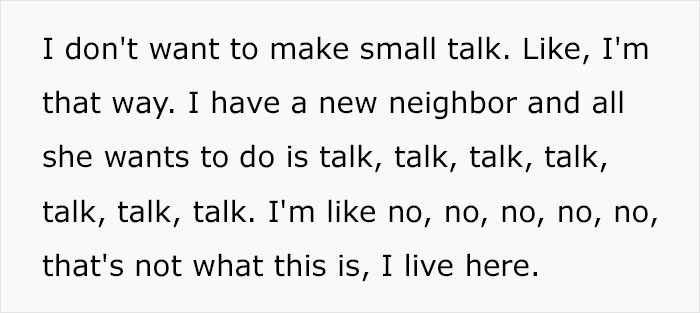 I don't want to make small talk. Like, I'm that way. I have a new neighbor and all she wants to do is talk, talk, talk, talk, talk, talk, talk. I'm like no, no, no, no, no, that's not what this is, I live here.